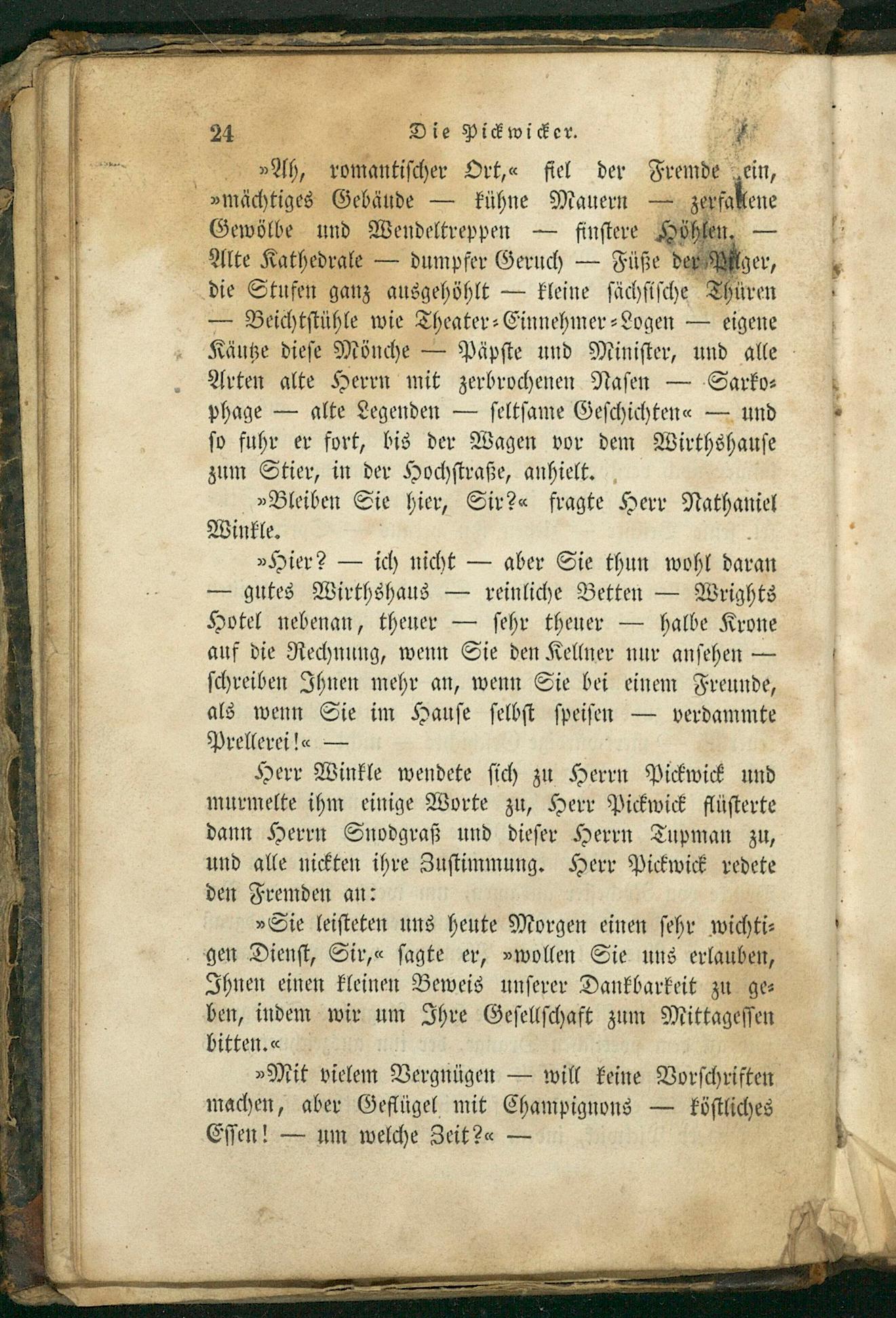 24 Die Pickwicker.

»Ah, romantischer Ort,« fiel der Fremde ein, »mächtiges Gebäude — kühne Mauern — zerfallene Gewölbe und Wendeltreppen — finstere Höhlen. — Alte Kathedrale — dumpfer Geruch — Füße der Pilger, die Stufen ganz ausgehöhlt — kleine sächsische Thüren — Beichtstühle wie Theater-Einnehmer-Logen — eigene Käutze diese Mönche — Päpste und Minister, und alle Arten alte Herrn mit zerbrochenen Nasen — Sarkophage — alte Legenden — seltsame Geschichten« — und so fuhr er fort, bis der Wagen vor dem Wirthshause zum Stier, in der Hochstraße, anhielt.

»Bleiben Sie hier, Sir?« fragte Herr Nathaniel Winkle.

»Hier? — ich nicht — aber Sie thun wohl daran — gutes Wirthshaus — reinliche Betten — Wrights Hotel nebenan, theuer — sehr theuer — halbe Krone auf die Rechnung, wenn Sie den Kellner nur ansehen — schreiben Ihnen mehr an, wenn Sie bei einem Freunde, als wenn Sie im Hause selbst speisen — verdammte Prellerei!« —

Herr Winkle wendete sich zu Herrn Pickwick und murmelte ihm einige Worte zu, Herr Pickwick flüsterte dann Herrn Snodgraß und dieser Herrn Tupman zu, und alle nickten ihre Zustimmung. Herr Pickwick redete den Fremden an:

»Sie leisteten uns heute Morgen einen sehr wichtigen Dienst, Sir,« sagte er, »wollen Sie uns erlauben, Ihnen einen kleinen Beweis unserer Dankbarkeit zu geben, indem wir um Ihre Gesellschaft zum Mittagessen bitten.«

»Mit vielem Vergnügen — will keine Vorschriften machen, aber Geflügel mit Champignons — köstliches Essen! — um welche Zeit?« —